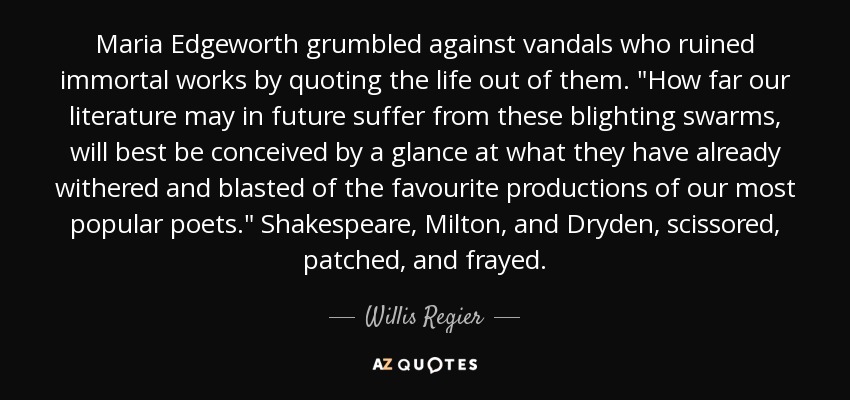 Maria Edgeworth grumbled against vandals who ruined immortal works by quoting the life out of them. "How far our literature may in future suffer from these blighting swarms, will best be conceived by a glance at what they have already withered and blasted of the favourite productions of our most popular poets." Shakespeare, Milton, and Dryden, scissored, patched, and frayed.

— Willis Regier —

AZ QUOTES